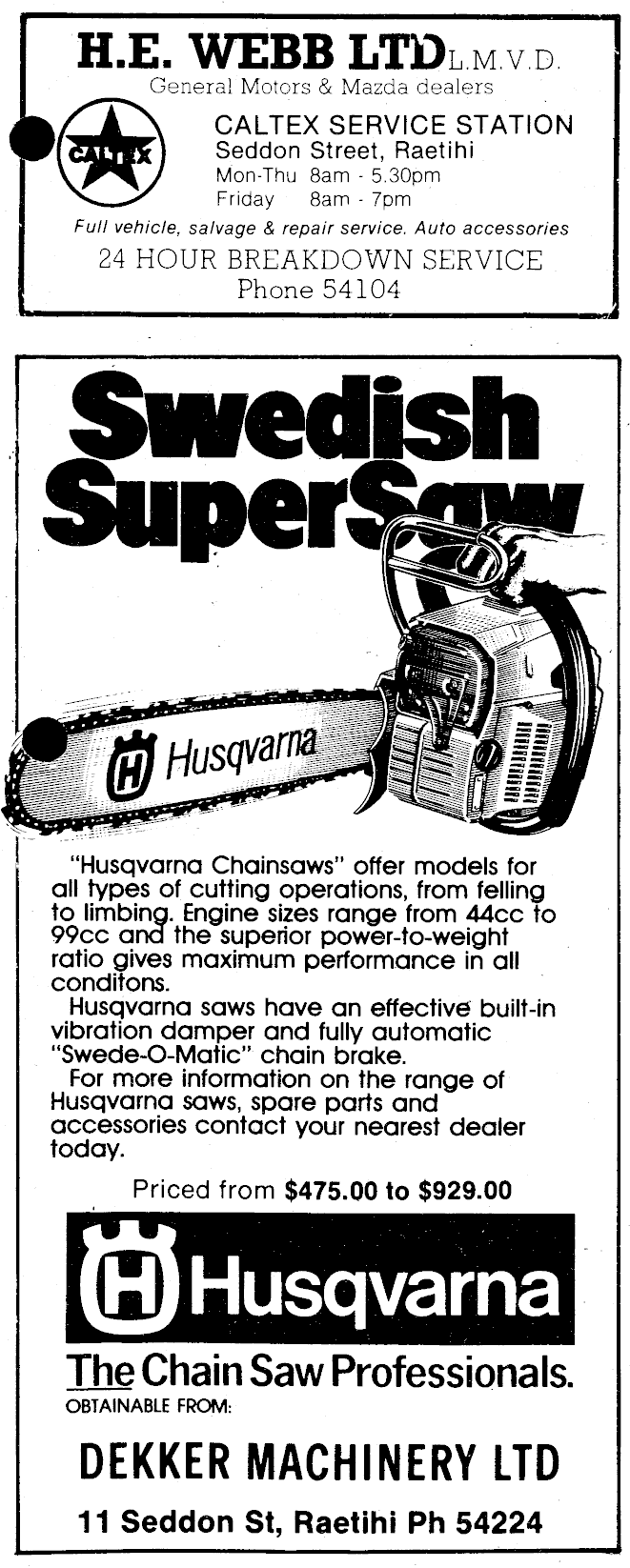 H.E. WEBB LTD L.M.V.D.
General Motors & Mazda dealers

CALTEX

CALTEX SERVICE STATION
Seddon Street, Raetihi
Mon-Thu 8am - 5.30pm
Friday 8am - 7pm

Full vehicle, salvage & repair service. Auto accessories

24 HOUR BREAKDOWN SERVICE
Phone 54104

Swedish SuperSaw

Husqvarna

"Husqvarna Chainsaws" offer models for all types of cutting operations, from felling to limbing. Engine sizes range from 44cc to 99cc and the superior power-to-weight ratio gives maximum performance in all conditons.

Husqvarna saws have an effective built-in vibration damper and fully automatic "Swede-O-Matic" chain brake.

For more information on the range of Husqvarna saws, spare parts and accessories contact your nearest dealer today.

Priced from $475.00 to $929.00

Husqvarna

The Chain Saw Professionals.
OBTAINABLE FROM:

DEKKER MACHINERY LTD

11 Seddon St, Raetihi Ph 54224